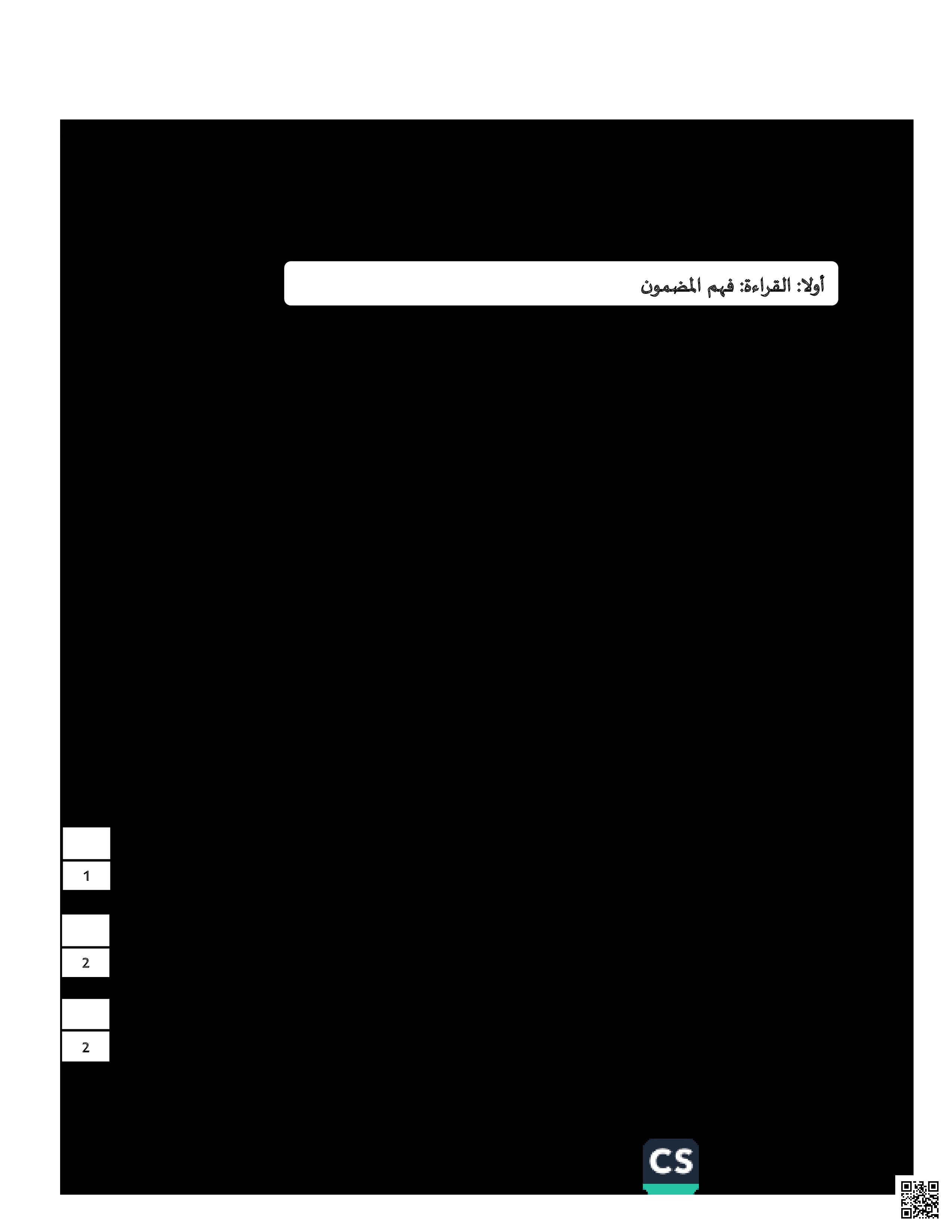 أولا: القراءة: فهم المضمون

1

2

2

CS